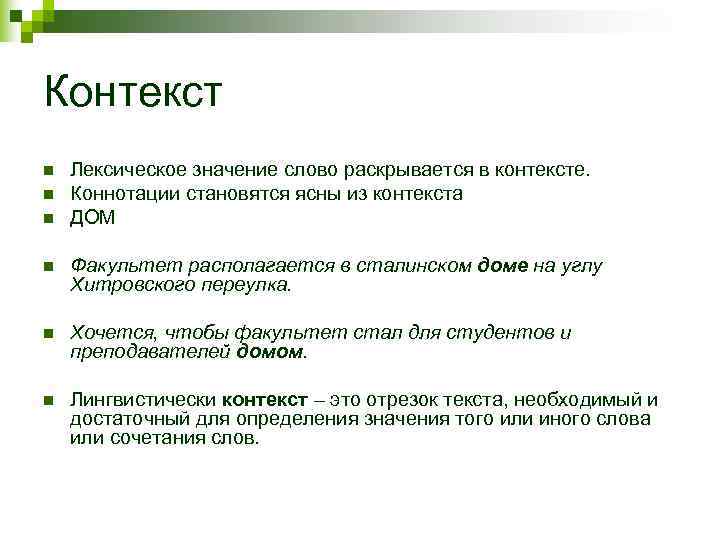 Контекст

Лексическое значение слово раскрывается в контексте.
Коннотации становятся ясны из контекста
ДОМ

Факультет располагается в сталинском доме на углу Хитровского переулка.

Хочется, чтобы факультет стал для студентов и преподавателей домом.

Лингвистически контекст – это отрезок текста, необходимый и достаточный для определения значения того или иного слова или сочетания слов.